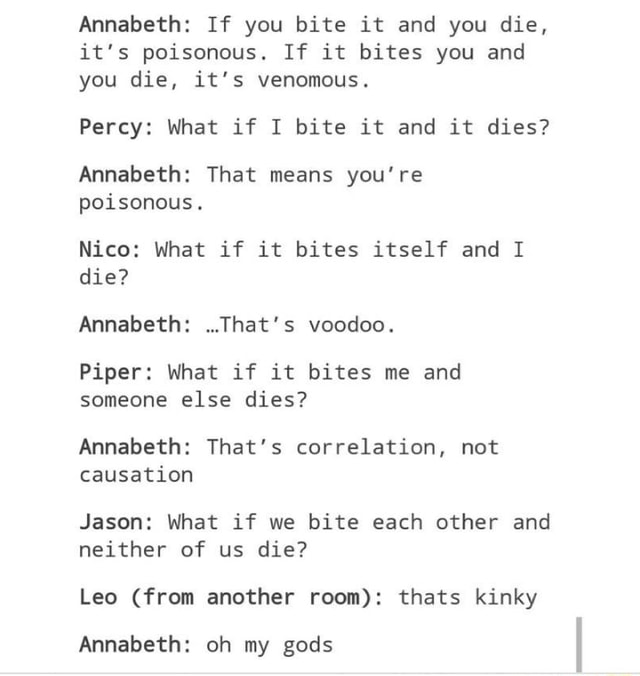 Annabeth: If you bite it and you die, it's poisonous. If it bites you and you die, it's venomous.

Percy: What if I bite it and it dies?

Annabeth: That means you're poisonous.

Nico: What if it bites itself and I die?

Annabeth: …That's voodoo.

Piper: What if it bites me and someone else dies?

Annabeth: That's correlation, not causation

Jason: What if we bite each other and neither of us die?

Leo (from another room): thats kinky

Annabeth: oh my gods